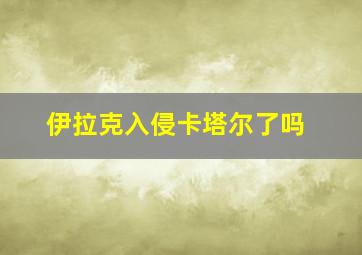 伊拉克入侵卡塔尔了吗